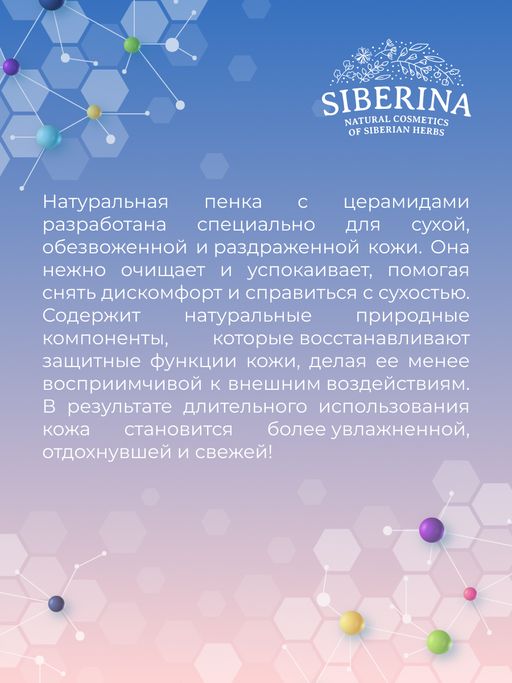 SIBERINA
NATURAL COSMETICS
OF SIBERIAN HERBS

Натуральная пенка с церамидами разработана специально для сухой, обезвоженной и раздраженной кожи. Она нежно очищает и успокаивает, помогая снять дискомфорт и справиться с сухостью. Содержит натуральные природные компоненты, которые восстанавливают защитные функции кожи, делая ее менее восприимчивой к внешним воздействиям. В результате длительного использования кожа становится более увлажненной, отдохнувшей и свежей!